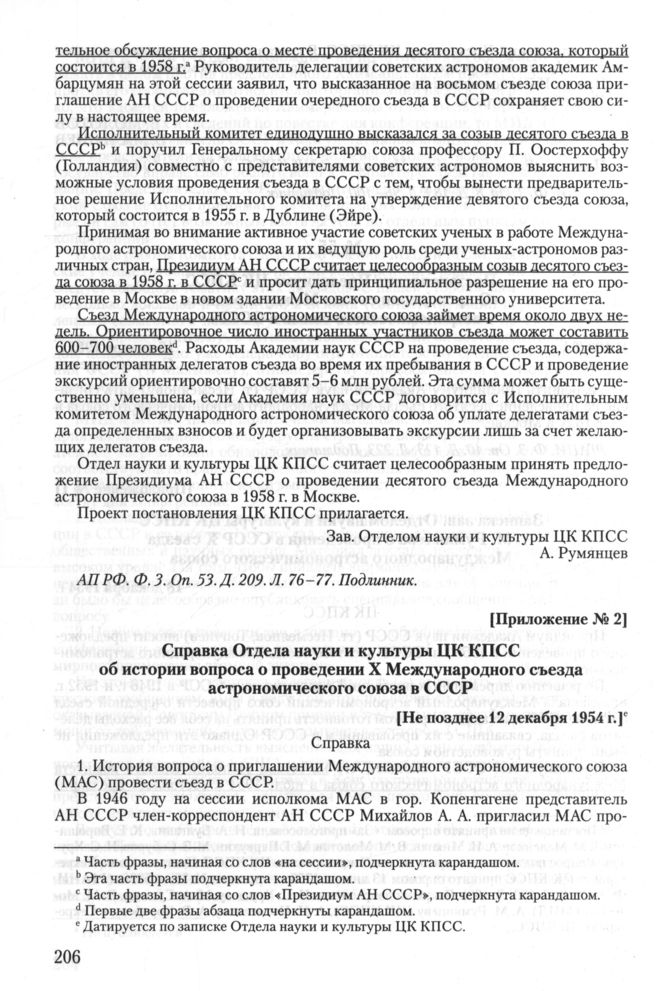 тельное обсуждение вопроса о месте проведения десятого съезда союза, который состоится в 1958 г.$^a$ Руководитель делегации советских астрономов академик Амбарцумян на этой сессии заявил, что высказанное на восьмом съезде союза приглашение АН СССР о проведении очередного съезда в СССР сохраняет свою силу в настоящее время.

Исполнительный комитет единодушно высказался за созыв десятого съезда в СССР$^b$ и поручил Генеральному секретарю союза профессору П. Оостерхоффу (Голландия) совместно с представителями советских астрономов выяснить возможные условия проведения съезда в СССР с тем, чтобы вынести предварительное решение Исполнительного комитета на утверждение девятого съезда союза, который состоится в 1955 г. в Дублине (Эйре).

Принимая во внимание активное участие советских ученых в работе Международного астрономического союза и их ведущую роль среди ученых-астрономов различных стран, Президиум АН СССР считает целесообразным созыв десятого съезда союза в 1958 г. в СССР$^c$ и просит дать принципиальное разрешение на его проведение в Москве в новом здании Московского государственного университета.

Съезд Международного астрономического союза займет время около двух недель. Ориентировочное число иностранных участников съезда может составить 600–700 человек$^d$. Расходы Академии наук СССР на проведение съезда, содержание иностранных делегатов съезда во время их пребывания в СССР и проведение экскурсий ориентировочно составят 5–6 млн рублей. Эта сумма может быть существенно уменьшена, если Академия наук СССР договорится с Исполнительным комитетом Международного астрономического союза об уплате делегатами съезда определенных взносов и будет организовывать экскурсии лишь за счет желающих делегатов съезда.

Отдел науки и культуры ЦК КПСС считает целесообразным принять предложение Президиума АН СССР о проведении десятого съезда Международного астрономического союза в 1958 г. в Москве.

Проект постановления ЦК КПСС прилагается.

Зав. Отделом науки и культуры ЦК КПСС
А. Румянцев

АП РФ. Ф. 3. Оп. 53. Д. 209. Л. 76–77. Подлинник.

[Приложение № 2]

Справка Отдела науки и культуры ЦК КПСС об истории вопроса о проведении X Международного съезда астрономического союза в СССР

[Не позднее 12 декабря 1954 г.]$^e$

Справка

1. История вопроса о приглашении Международного астрономического союза (МАС) провести съезд в СССР.

В 1946 году на сессии исполкома МАС в гор. Копенгагене представитель АН СССР член-корреспондент АН СССР Михайлов А. А. пригласил МАС про-

$^a$ Часть фразы, начиная со слов «на сессии», подчеркнута карандашом.
$^b$ Эта часть фразы подчеркнута карандашом.
$^c$ Часть фразы, начиная со слов «Президиум АН СССР», подчеркнута карандашом.
$^d$ Первые две фразы абзаца подчеркнуты карандашом.
$^e$ Датируется по записке Отдела науки и культуры ЦК КПСС.

206